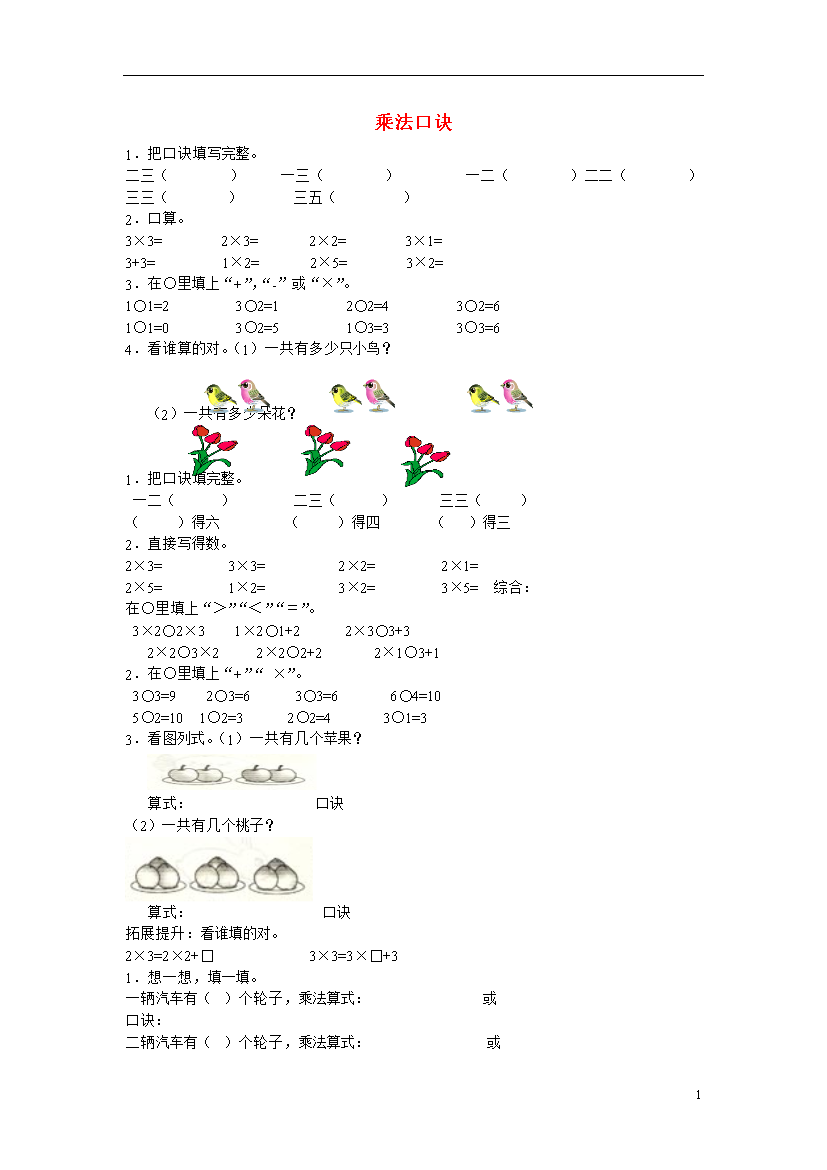 乘法口诀

1．把口诀填写完整。

二三（　　　）　一三（　　　）　一二（　　　）二二（　　　）

三三（　　　）　三五（　　　）

2．口算。

3×3=　2×3=　2×2=　3×1=

3+3=　1×2=　2×5=　3×2=

3．在○里填上“+”,“-”或“×”。

1○1=2　3○2=1　2○2=4　3○2=6

1○1=0　3○2=5　1○3=3　3○3=6

4．看谁算的对。（1）一共有多少只小鸟？

（2）一共有多少朵花？

1．把口诀填完整。

一二（　　）　二三（　　）　三三（　　）

（　　）得六　（　　）得四　（　　）得三

2．直接写得数。

2×3=　3×3=　2×2=　2×1=

2×5=　1×2=　3×2=　3×5=　综合：

在○里填上“>”“<”“=”。

3×2○2×3　1×2○1+2　2×3○3+3

2×2○3×2　2×2○2+2　2×1○3+1

2．在○里填上“+”“ ×”。

3○3=9　2○3=6　3○3=6　6○4=10

5○2=10　1○2=3　2○2=4　3○1=3

3．看图列式。（1）一共有几个苹果？

算式：　口诀

（2）一共有几个桃子？

算式：　口诀

拓展提升：看谁填的对。

2×3=2×2+□　3×3=3×□+3

1．想一想，填一填。

一辆汽车有（ ）个轮子，乘法算式：　或

口诀：

二辆汽车有（ ）个轮子，乘法算式：　或

1